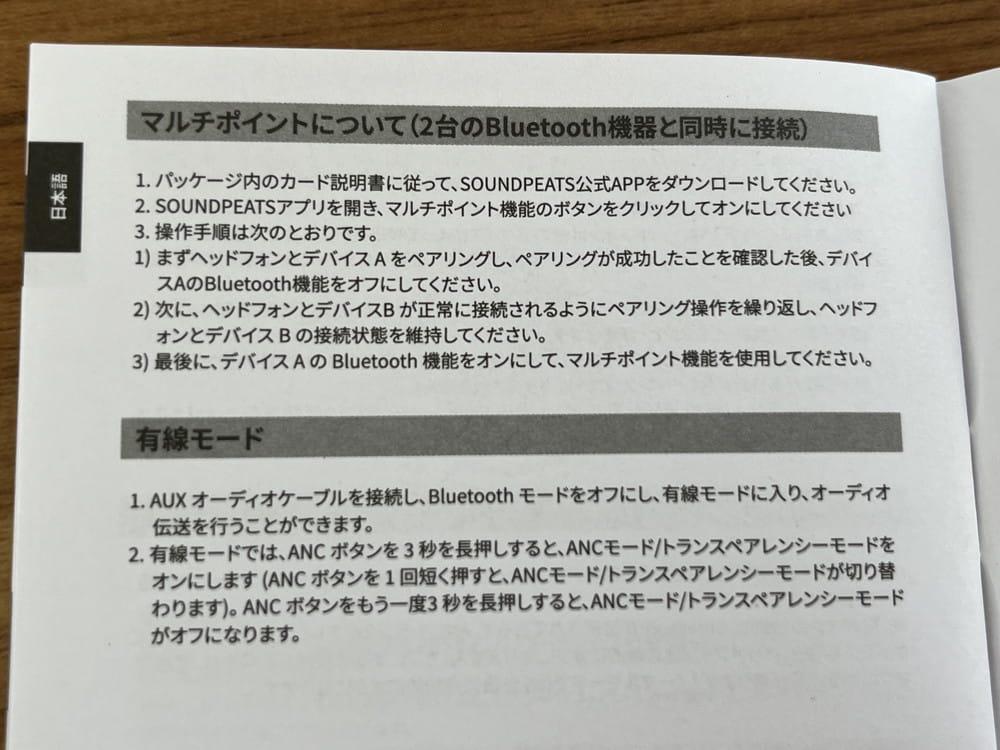 日本語

マルチポイントについて（2台のBluetooth機器と同時に接続）

1. パッケージ内のカード説明書に従って、SOUNDPEATS公式APPをダウンロードしてください。
2. SOUNDPEATSアプリを開き、マルチポイント機能のボタンをクリックしてオンにしてください
3. 操作手順は次のとおりです。
1) まずヘッドフォンとデバイス A をペアリングし、ペアリングが成功したことを確認した後、デバイスAのBluetooth機能をオフにしてください。
2) 次に、ヘッドフォンとデバイスB が正常に接続されるようにペアリング操作を繰り返し、ヘッドフォンとデバイス B の接続状態を維持してください。
3) 最後に、デバイス A の Bluetooth 機能をオンにして、マルチポイント機能を使用してください。

有線モード

1. AUX オーディオケーブルを接続し、Bluetooth モードをオフにし、有線モードに入り、オーディオ伝送を行うことができます。
2. 有線モードでは、ANC ボタンを 3 秒を長押しすると、ANCモード/トランスペアレンシーモードをオンにします (ANC ボタンを 1 回短く押すと、ANCモード/トランスペアレンシーモードが切り替わります)。ANC ボタンをもう一度3 秒を長押しすると、ANCモード/トランスペアレンシーモードがオフになります。